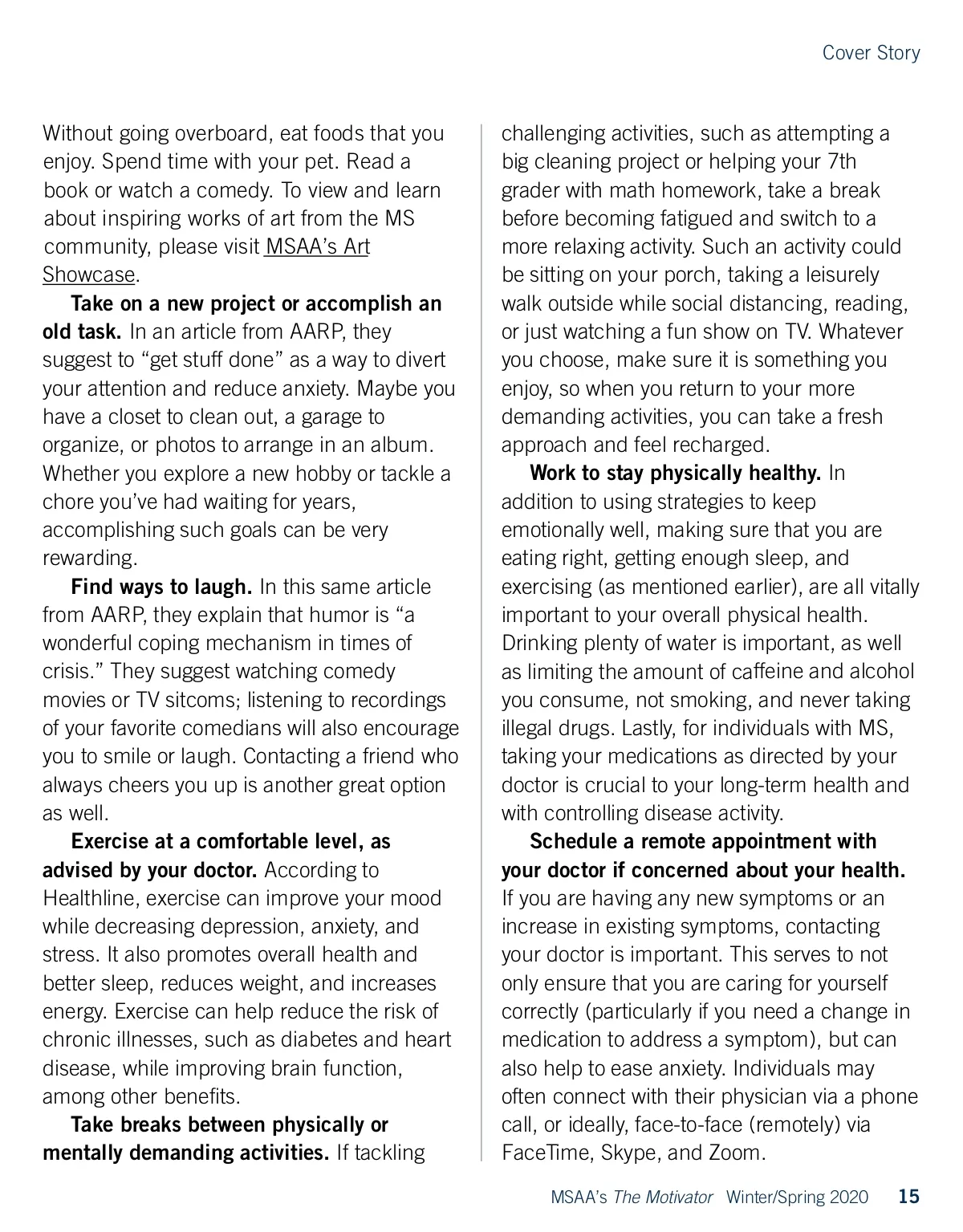 Cover Story

Without going overboard, eat foods that you enjoy. Spend time with your pet. Read a book or watch a comedy. To view and learn about inspiring works of art from the MS community, please visit MSAA's Art Showcase.

Take on a new project or accomplish an old task. In an article from AARP, they suggest to "get stuff done" as a way to divert your attention and reduce anxiety. Maybe you have a closet to clean out, a garage to organize, or photos to arrange in an album. Whether you explore a new hobby or tackle a chore you've had waiting for years, accomplishing such goals can be very rewarding.

Find ways to laugh. In this same article from AARP, they explain that humor is "a wonderful coping mechanism in times of crisis." They suggest watching comedy movies or TV sitcoms; listening to recordings of your favorite comedians will also encourage you to smile or laugh. Contacting a friend who always cheers you up is another great option as well.

Exercise at a comfortable level, as advised by your doctor. According to Healthline, exercise can improve your mood while decreasing depression, anxiety, and stress. It also promotes overall health and better sleep, reduces weight, and increases energy. Exercise can help reduce the risk of chronic illnesses, such as diabetes and heart disease, while improving brain function, among other benefits.

Take breaks between physically or mentally demanding activities. If tackling challenging activities, such as attempting a big cleaning project or helping your 7th grader with math homework, take a break before becoming fatigued and switch to a more relaxing activity. Such an activity could be sitting on your porch, taking a leisurely walk outside while social distancing, reading, or just watching a fun show on TV. Whatever you choose, make sure it is something you enjoy, so when you return to your more demanding activities, you can take a fresh approach and feel recharged.

Work to stay physically healthy. In addition to using strategies to keep emotionally well, making sure that you are eating right, getting enough sleep, and exercising (as mentioned earlier), are all vitally important to your overall physical health. Drinking plenty of water is important, as well as limiting the amount of caffeine and alcohol you consume, not smoking, and never taking illegal drugs. Lastly, for individuals with MS, taking your medications as directed by your doctor is crucial to your long-term health and with controlling disease activity.

Schedule a remote appointment with your doctor if concerned about your health. If you are having any new symptoms or an increase in existing symptoms, contacting your doctor is important. This serves to not only ensure that you are caring for yourself correctly (particularly if you need a change in medication to address a symptom), but can also help to ease anxiety. Individuals may often connect with their physician via a phone call, or ideally, face-to-face (remotely) via FaceTime, Skype, and Zoom.

MSAA's The Motivator Winter/Spring 2020 15